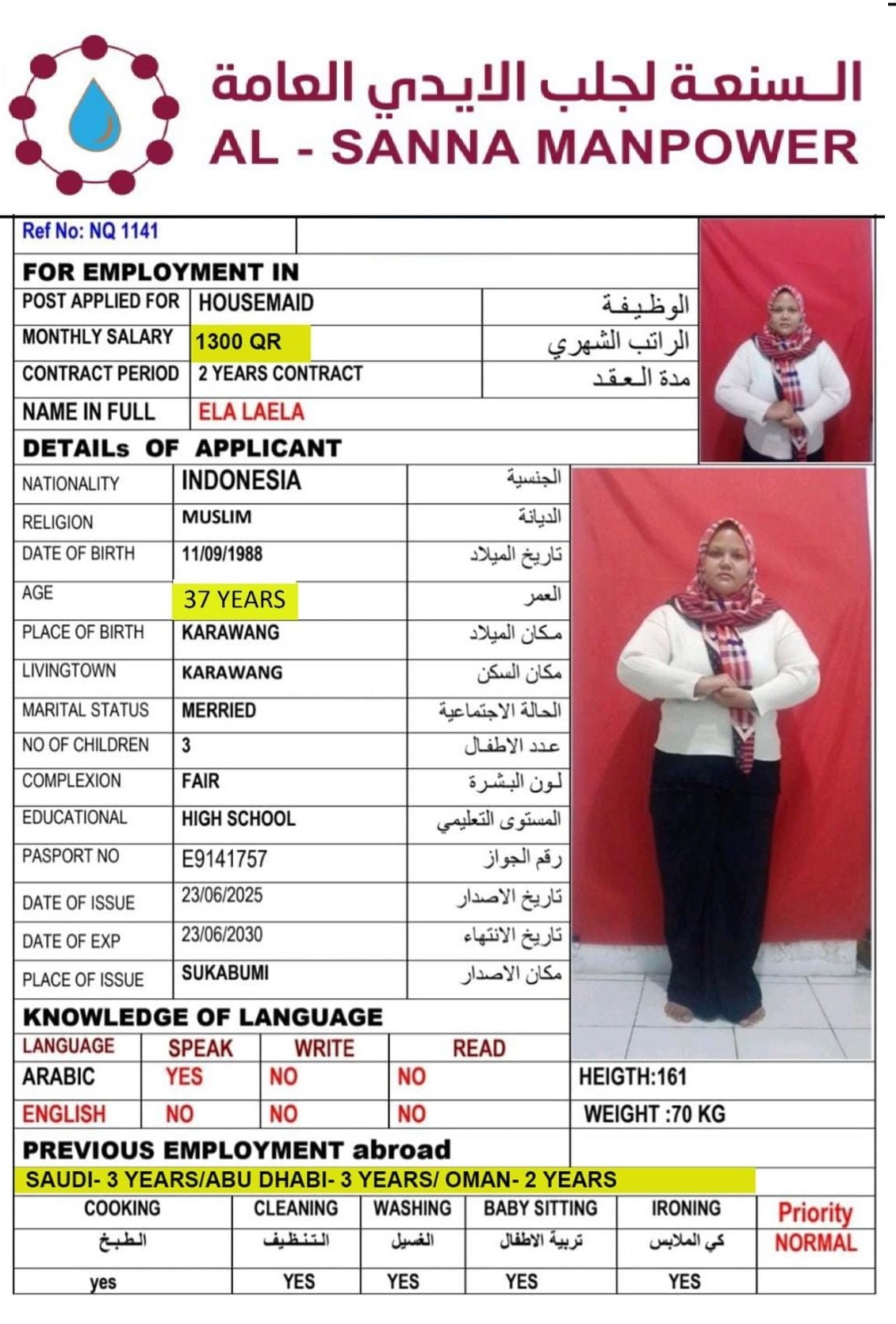 السنعة لجلب الايدي العامة
AL - SANNA MANPOWER

Ref No: NQ 1141

FOR EMPLOYMENT IN

| POST APPLIED FOR | HOUSEMAID | الوظيفة |
|---|---|---|
| MONTHLY SALARY | 1300 QR | الراتب الشهري |
| CONTRACT PERIOD | 2 YEARS CONTRACT | مدة العقد |
| NAME IN FULL | ELA LAELA | |

DETAILs OF APPLICANT

| NATIONALITY | INDONESIA | الجنسية |
|---|---|---|
| RELIGION | MUSLIM | الديانة |
| DATE OF BIRTH | 11/09/1988 | تاريخ الميلاد |
| AGE | 37 YEARS | العمر |
| PLACE OF BIRTH | KARAWANG | مكان الميلاد |
| LIVINGTOWN | KARAWANG | مكان السكن |
| MARITAL STATUS | MERRIED | الحالة الاجتماعية |
| NO OF CHILDREN | 3 | عدد الاطفال |
| COMPLEXION | FAIR | لون البشرة |
| EDUCATIONAL | HIGH SCHOOL | المستوى التعليمي |
| PASPORT NO | E9141757 | رقم الجواز |
| DATE OF ISSUE | 23/06/2025 | تاريخ الاصدار |
| DATE OF EXP | 23/06/2030 | تاريخ الانتهاء |
| PLACE OF ISSUE | SUKABUMI | مكان الاصدار |

KNOWLEDGE OF LANGUAGE

| LANGUAGE | SPEAK | WRITE | READ |
|---|---|---|---|
| ARABIC | YES | NO | NO |
| ENGLISH | NO | NO | NO |

HEIGTH:161
WEIGHT :70 KG

PREVIOUS EMPLOYMENT abroad
SAUDI- 3 YEARS/ABU DHABI- 3 YEARS/ OMAN- 2 YEARS

| COOKING | CLEANING | WASHING | BABY SITTING | IRONING | Priority |
|---|---|---|---|---|---|
| الطبخ | التنظيف | الغسيل | تربية الاطفال | كي الملابس | NORMAL |
| yes | YES | YES | YES | YES | |